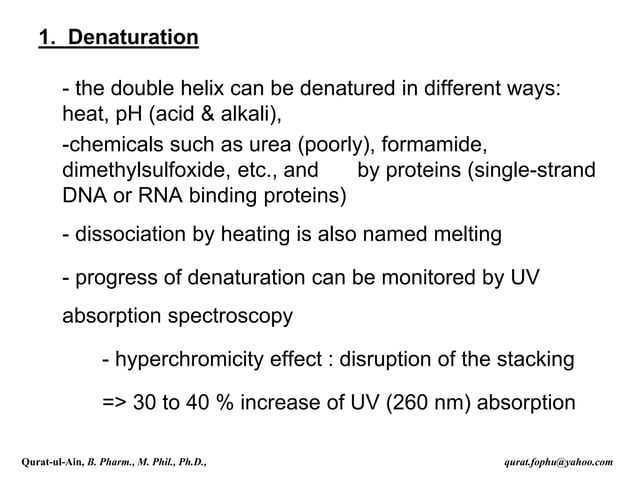 1. Denaturation

- the double helix can be denatured in different ways: heat, pH (acid & alkali),

-chemicals such as urea (poorly), formamide, dimethylsulfoxide, etc., and by proteins (single-strand DNA or RNA binding proteins)

- dissociation by heating is also named melting

- progress of denaturation can be monitored by UV

absorption spectroscopy

- hyperchromicity effect : disruption of the stacking

=> 30 to 40 % increase of UV (260 nm) absorption

Qurat-ul-Ain, B. Pharm., M. Phil., Ph.D., qurat.fophu@yahoo.com